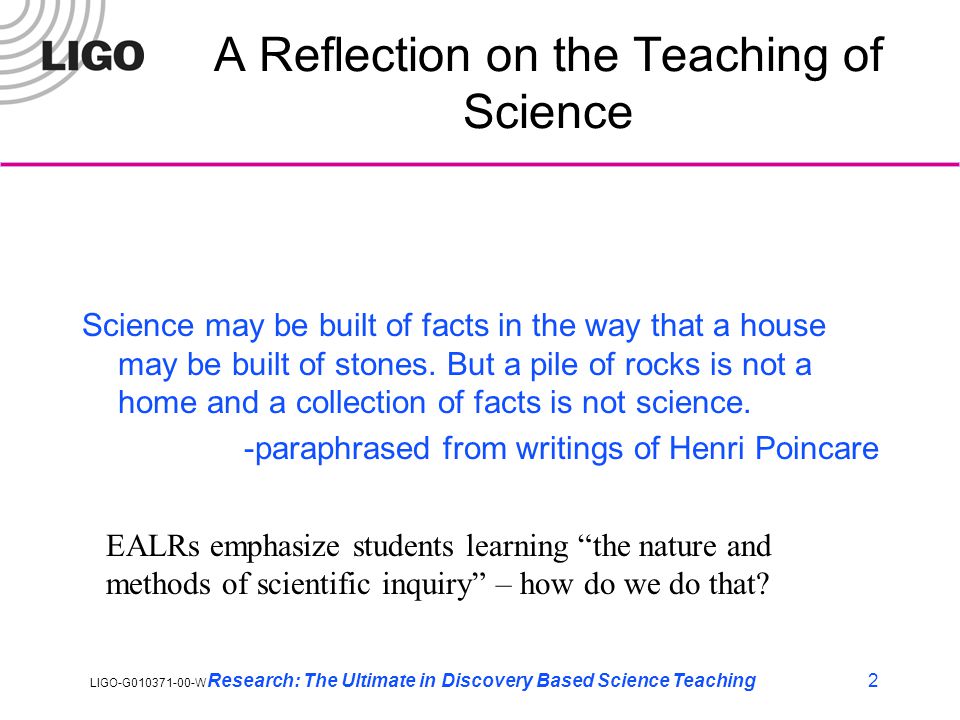 LIGO

A Reflection on the Teaching of Science

Science may be built of facts in the way that a house may be built of stones. But a pile of rocks is not a home and a collection of facts is not science.

-paraphrased from writings of Henri Poincare

EALRs emphasize students learning “the nature and methods of scientific inquiry” – how do we do that?

LIGO-G010371-00-W Research: The Ultimate in Discovery Based Science Teaching 2